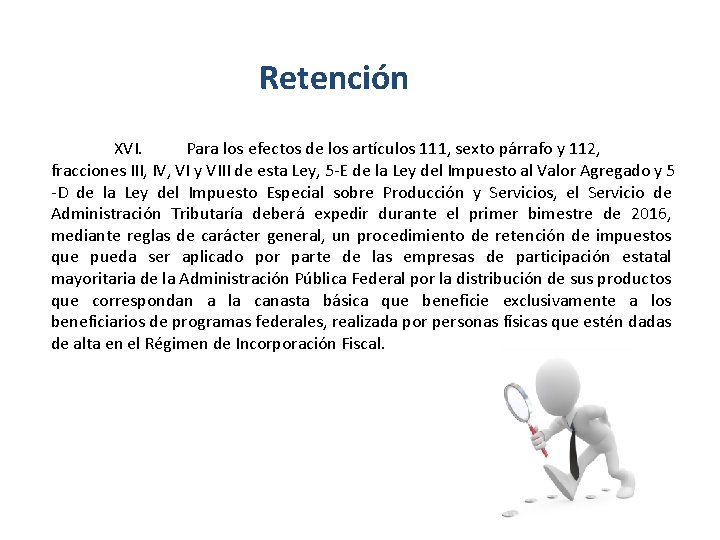 Retención

XVI. Para los efectos de los artículos 111, sexto párrafo y 112, fracciones III, IV, VI y VIII de esta Ley, 5-E de la Ley del Impuesto al Valor Agregado y 5 -D de la Ley del Impuesto Especial sobre Producción y Servicios, el Servicio de Administración Tributaría deberá expedir durante el primer bimestre de 2016, mediante reglas de carácter general, un procedimiento de retención de impuestos que pueda ser aplicado por parte de las empresas de participación estatal mayoritaria de la Administración Pública Federal por la distribución de sus productos que correspondan a la canasta básica que beneficie exclusivamente a los beneficiarios de programas federales, realizada por personas físicas que estén dadas de alta en el Régimen de Incorporación Fiscal.